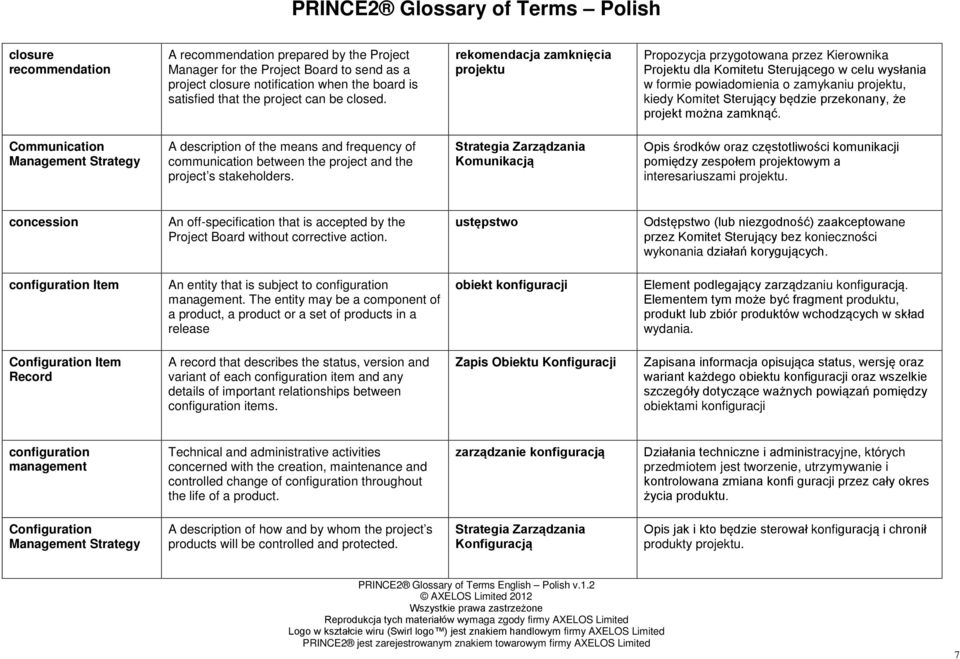 PRINCE2® Glossary of Terms – Polish

| | | | |
|---|---|---|---|
| closure recommendation | A recommendation prepared by the Project Manager for the Project Board to send as a project closure notification when the board is satisfied that the project can be closed. | rekomendacja zamknięcia projektu | Propozycja przygotowana przez Kierownika Projektu dla Komitetu Sterującego w celu wysłania w formie powiadomienia o zamykaniu projektu, kiedy Komitet Sterujący będzie przekonany, że projekt można zamknąć. |
| Communication Management Strategy | A description of the means and frequency of communication between the project and the project's stakeholders. | Strategia Zarządzania Komunikacją | Opis środków oraz częstotliwości komunikacji pomiędzy zespołem projektowym a interesariuszami projektu. |
| concession | An off-specification that is accepted by the Project Board without corrective action. | ustępstwo | Odstępstwo (lub niezgodność) zaakceptowane przez Komitet Sterujący bez konieczności wykonania działań korygujących. |
| configuration Item | An entity that is subject to configuration management. The entity may be a component of a product, a product or a set of products in a release | obiekt konfiguracji | Element podlegający zarządzaniu konfiguracją. Elementem tym może być fragment produktu, produkt lub zbiór produktów wchodzących w skład wydania. |
| Configuration Item Record | A record that describes the status, version and variant of each configuration item and any details of important relationships between configuration items. | Zapis Obiektu Konfiguracji | Zapisana informacja opisująca status, wersję oraz wariant każdego obiektu konfiguracji oraz wszelkie szczegóły dotyczące ważnych powiązań pomiędzy obiektami konfiguracji |
| configuration management | Technical and administrative activities concerned with the creation, maintenance and controlled change of configuration throughout the life of a product. | zarządzanie konfiguracją | Działania techniczne i administracyjne, których przedmiotem jest tworzenie, utrzymywanie i kontrolowana zmiana konfi guracji przez cały okres życia produktu. |
| Configuration Management Strategy | A description of how and by whom the project's products will be controlled and protected. | Strategia Zarządzania Konfiguracją | Opis jak i kto będzie sterował konfiguracją i chronił produkty projektu. |

PRINCE2® Glossary of Terms English – Polish v.1.2
© AXELOS Limited 2012
Wszystkie prawa zastrzeżone
Reprodukcja tych materiałów wymaga zgody firmy AXELOS Limited
Logo w kształcie wiru (Swirl logo™) jest znakiem handlowym firmy AXELOS Limited
PRINCE2® jest zarejestrowanym znakiem towarowym firmy AXELOS Limited

7